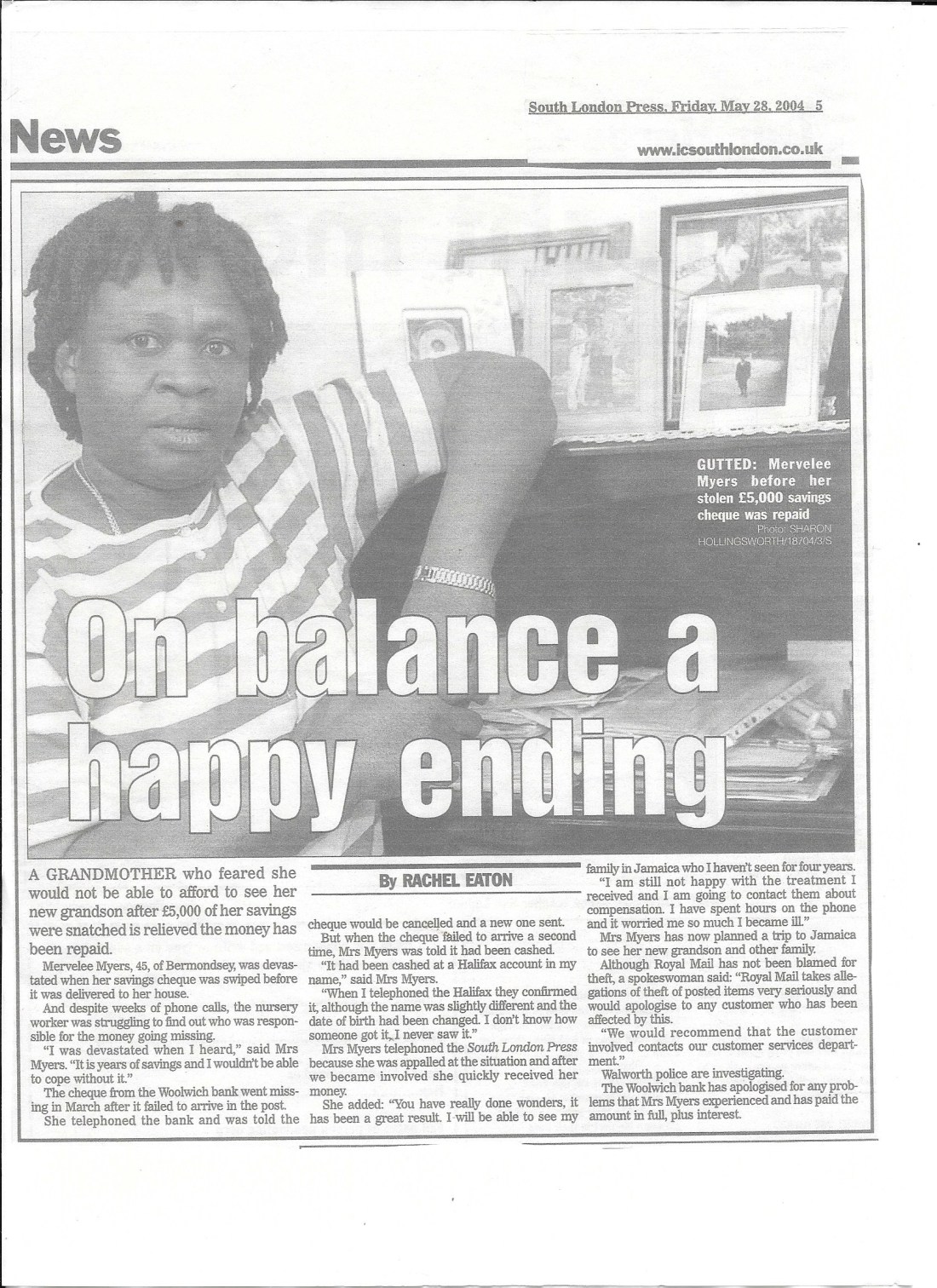 South London Press, Friday, May 28, 2004 5

News

www.icsouthlondon.co.uk

GUTTED: Mervelee Myers before her stolen £5,000 savings cheque was repaid
Photo: SHARON HOLLINGSWORTH/18704/3/S

On balance a happy ending

A GRANDMOTHER who feared she would not be able to afford to see her new grandson after £5,000 of her savings were snatched is relieved the money has been repaid.

Mervelee Myers, 45, of Bermondsey, was devastated when her savings cheque was swiped before it was delivered to her house.

And despite weeks of phone calls, the nursery worker was struggling to find out who was responsible for the money going missing.

"I was devastated when I heard," said Mrs Myers. "It is years of savings and I wouldn't be able to cope without it."

The cheque from the Woolwich bank went missing in March after it failed to arrive in the post.

She telephoned the bank and was told the

By RACHEL EATON

cheque would be cancelled and a new one sent.

But when the cheque failed to arrive a second time, Mrs Myers was told it had been cashed.

"It had been cashed at a Halifax account in my name," said Mrs Myers.

"When I telephoned the Halifax they confirmed it, although the name was slightly different and the date of birth had been changed. I don't know how someone got it, I never saw it."

Mrs Myers telephoned the South London Press because she was appalled at the situation and after we became involved she quickly received her money.

She added: "You have really done wonders, it has been a great result. I will be able to see my family in Jamaica who I haven't seen for four years.

"I am still not happy with the treatment I received and I am going to contact them about compensation. I have spent hours on the phone and it worried me so much I became ill."

Mrs Myers has now planned a trip to Jamaica to see her new grandson and other family.

Although Royal Mail has not been blamed for theft, a spokeswoman said: "Royal Mail takes allegations of theft of posted items very seriously and would apologise to any customer who has been affected by this.

"We would recommend that the customer involved contacts our customer services department."

Walworth police are investigating.

The Woolwich bank has apologised for any problems that Mrs Myers experienced and has paid the amount in full, plus interest.